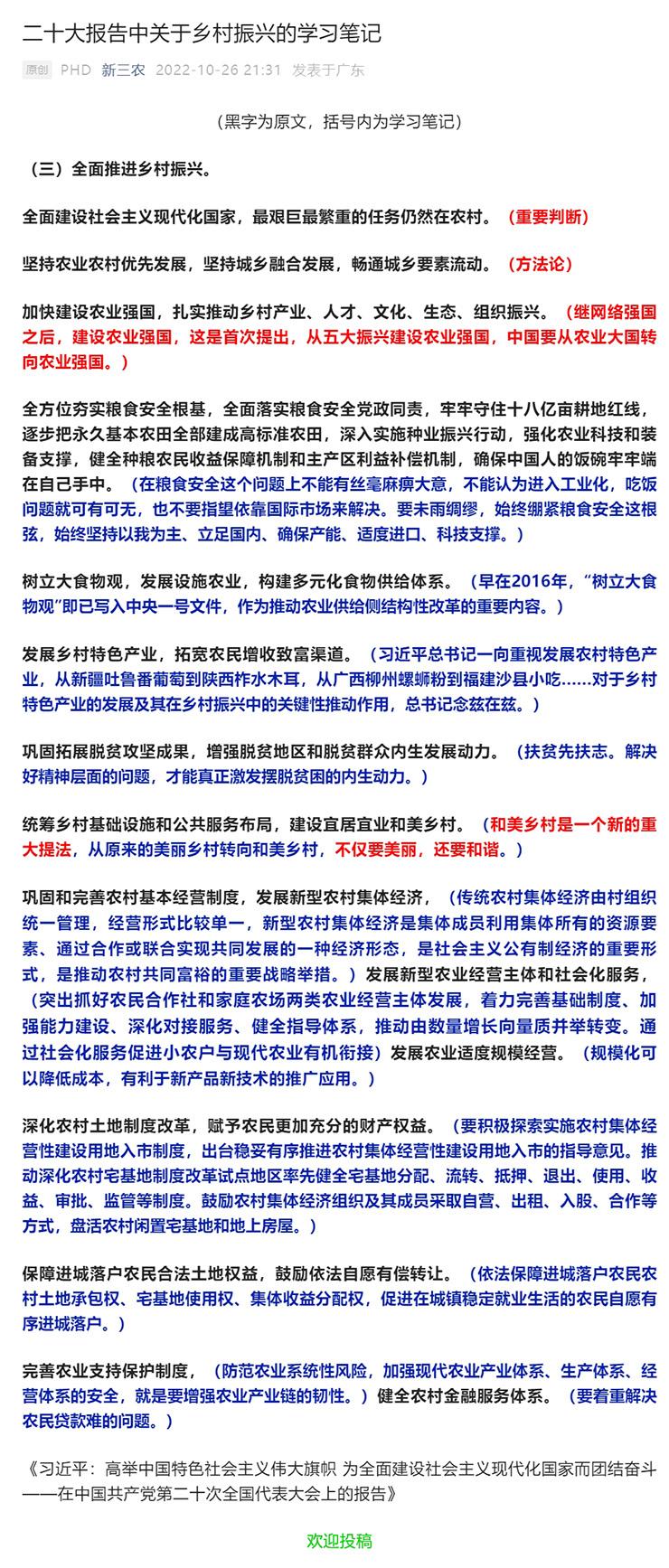 二十大报告中关于乡村振兴的学习笔记

原创 PHD 新三农 2022-10-26 21:31 发表于广东

（黑字为原文，括号内为学习笔记）

（三）全面推进乡村振兴。

全面建设社会主义现代化国家，最艰巨最繁重的任务仍然在农村。（重要判断）

坚持农业农村优先发展，坚持城乡融合发展，畅通城乡要素流动。（方法论）

加快建设农业强国，扎实推动乡村产业、人才、文化、生态、组织振兴。（继网络强国之后，建设农业强国，这是首次提出，从五大振兴建设农业强国，中国要从农业大国转向农业强国。）

全方位夯实粮食安全根基，全面落实粮食安全党政同责，牢牢守住十八亿亩耕地红线，逐步把永久基本农田全部建成高标准农田，深入实施种业振兴行动，强化农业科技和装备支撑，健全种粮农民收益保障机制和主产区利益补偿机制，确保中国人的饭碗牢牢端在自己手中。（在粮食安全这个问题上不能有丝毫麻痹大意，不能认为进入工业化，吃饭问题就可有可无，也不要指望依靠国际市场来解决。要未雨绸缪，始终绷紧粮食安全这根弦，始终坚持以我为主、立足国内、确保产能、适度进口、科技支撑。）

树立大食物观，发展设施农业，构建多元化食物供给体系。（早在2016年，“树立大食物观”即已写入中央一号文件，作为推动农业供给侧结构性改革的重要内容。）

发展乡村特色产业，拓宽农民增收致富渠道。（习近平总书记一向重视发展农村特色产业，从新疆吐鲁番葡萄到陕西柞水木耳，从广西柳州螺蛳粉到福建沙县小吃……对于乡村特色产业的发展及其在乡村振兴中的关键性推动作用，总书记念兹在兹。）

巩固拓展脱贫攻坚成果，增强脱贫地区和脱贫群众内生发展动力。（扶贫先扶志。解决好精神层面的问题，才能真正激发摆脱贫困的内生动力。）

统筹乡村基础设施和公共服务布局，建设宜居宜业和美乡村。（和美乡村是一个新的重大提法，从原来的美丽乡村转向和美乡村，不仅要美丽，还要和谐。）

巩固和完善农村基本经营制度，发展新型农村集体经济，（传统农村集体经济由村组织统一管理，经营形式比较单一，新型农村集体经济是集体成员利用集体所有的资源要素、通过合作或联合实现共同发展的一种经济形态，是社会主义公有制经济的重要形式，是推动农村共同富裕的重要战略举措。）发展新型农业经营主体和社会化服务，（突出抓好农民合作社和家庭农场两类农业经营主体发展，着力完善基础制度、加强能力建设、深化对接服务、健全指导体系，推动由数量增长向量质并举转变。通过社会化服务促进小农户与现代农业有机衔接）发展农业适度规模经营。（规模化可以降低成本，有利于新产品新技术的推广应用。）

深化农村土地制度改革，赋予农民更加充分的财产权益。（要积极探索实施农村集体经营性建设用地入市制度，出台稳妥有序推进农村集体经营性建设用地入市的指导意见。推动深化农村宅基地制度改革试点地区率先健全宅基地分配、流转、抵押、退出、使用、收益、审批、监管等制度。鼓励农村集体经济组织及其成员采取自营、出租、入股、合作等方式，盘活农村闲置宅基地和地上房屋。）

保障进城落户农民合法土地权益，鼓励依法自愿有偿转让。（依法保障进城落户农民农村土地承包权、宅基地使用权、集体收益分配权，促进在城镇稳定就业生活的农民自愿有序进城落户。）

完善农业支持保护制度，（防范农业系统性风险，加强现代农业产业体系、生产体系、经营体系的安全，就是要增强农业产业链的韧性。）健全农村金融服务体系。（要着重解决农民贷款难的问题。）

《习近平：高举中国特色社会主义伟大旗帜 为全面建设社会主义现代化国家而团结奋斗——在中国共产党第二十次全国代表大会上的报告》

欢迎投稿